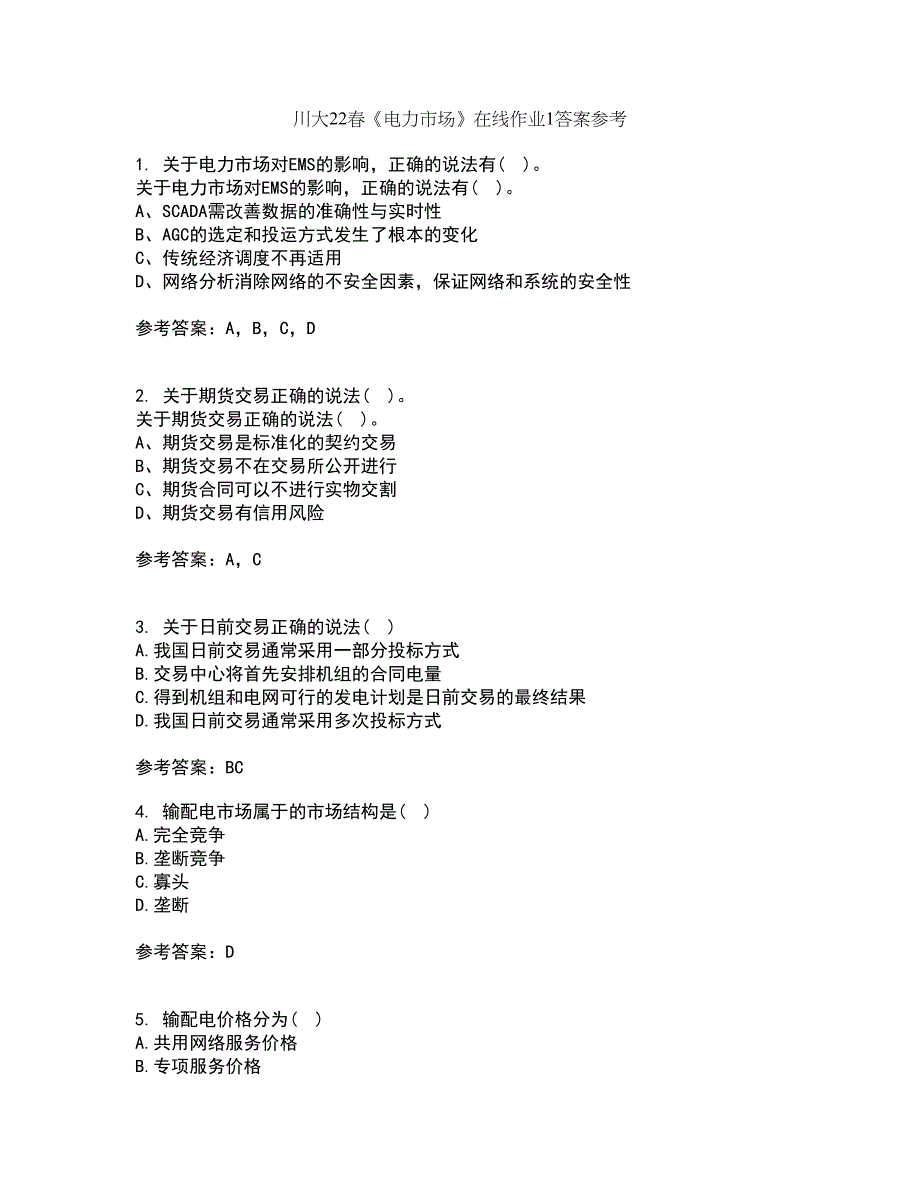 川大22春《电力市场》在线作业1答案参考

1. 关于电力市场对EMS的影响，正确的说法有（ ）。
关于电力市场对EMS的影响，正确的说法有（ ）。
A、SCADA需改善数据的准确性与实时性
B、AGC的选定和投运方式发生了根本的变化
C、传统经济调度不再适用
D、网络分析消除网络的不安全因素，保证网络和系统的安全性

参考答案：A，B，C，D

2. 关于期货交易正确的说法（ ）。
关于期货交易正确的说法（ ）。
A、期货交易是标准化的契约交易
B、期货交易不在交易所公开进行
C、期货合同可以不进行实物交割
D、期货交易有信用风险

参考答案：A，C

3. 关于日前交易正确的说法（ ）
A.我国日前交易通常采用一部分投标方式
B.交易中心将首先安排机组的合同电量
C.得到机组和电网可行的发电计划是日前交易的最终结果
D.我国日前交易通常采用多次投标方式

参考答案：BC

4. 输配电市场属于的市场结构是（ ）
A.完全竞争
B.垄断竞争
C.寡头
D.垄断

参考答案：D

5. 输配电价格分为（ ）
A.共用网络服务价格
B.专项服务价格